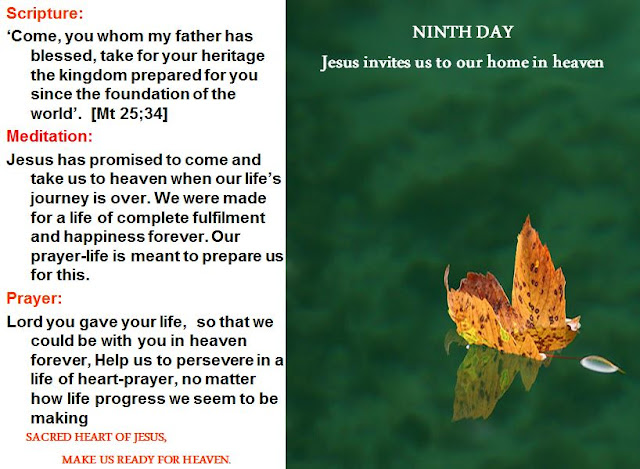 Scripture:

'Come, you whom my father has blessed, take for your heritage the kingdom prepared for you since the foundation of the world'. [Mt 25;34]

Meditation:

Jesus has promised to come and take us to heaven when our life's journey is over. We were made for a life of complete fulfilment and happiness forever. Our prayer-life is meant to prepare us for this.

Prayer:

Lord you gave your life, so that we could be with you in heaven forever, Help us to persevere in a life of heart-prayer, no matter how life progress we seem to be making

SACRED HEART OF JESUS,

MAKE US READY FOR HEAVEN.

NINTH DAY

Jesus invites us to our home in heaven